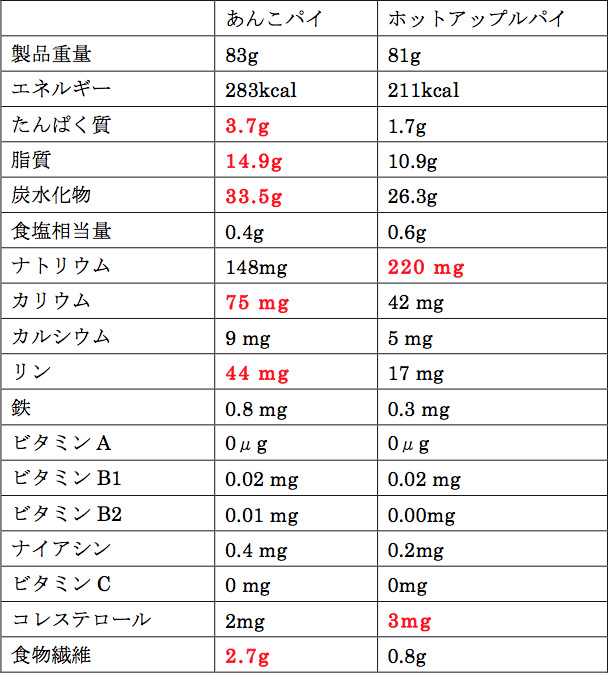 |  | あんこパイ | ホットアップルパイ |
|---|---|---|
| 製品重量 | 83g | 81g |
| エネルギー | 283kcal | 211kcal |
| たんぱく質 | 3.7g | 1.7g |
| 脂質 | 14.9g | 10.9g |
| 炭水化物 | 33.5g | 26.3g |
| 食塩相当量 | 0.4g | 0.6g |
| ナトリウム | 148mg | 220 mg |
| カリウム | 75 mg | 42 mg |
| カルシウム | 9 mg | 5 mg |
| リン | 44 mg | 17 mg |
| 鉄 | 0.8 mg | 0.3 mg |
| ビタミンA | 0μg | 0μg |
| ビタミンB1 | 0.02 mg | 0.02 mg |
| ビタミンB2 | 0.01 mg | 0.00mg |
| ナイアシン | 0.4 mg | 0.2mg |
| ビタミンC | 0 mg | 0mg |
| コレステロール | 2mg | 3mg |
| 食物繊維 | 2.7g | 0.8g |